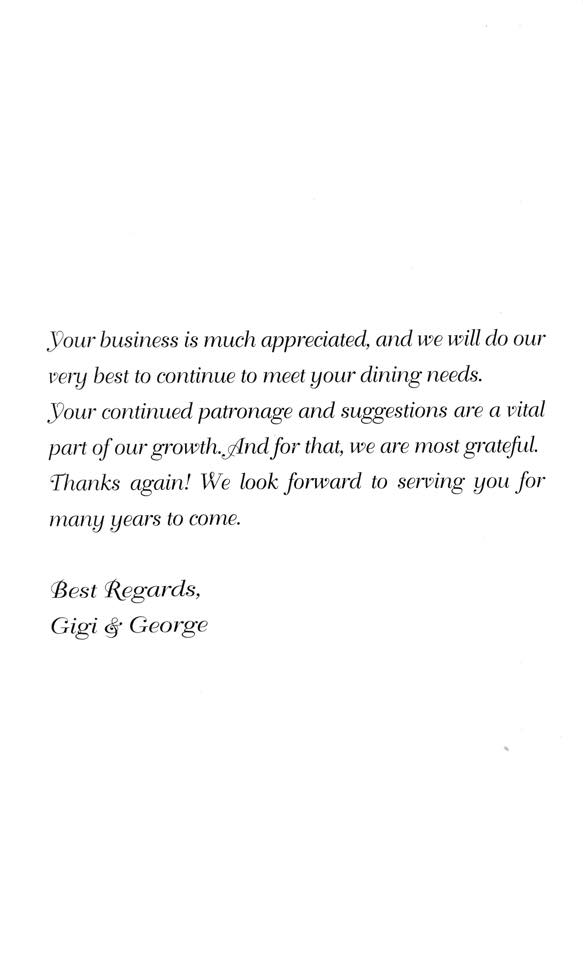 Your business is much appreciated, and we will do our very best to continue to meet your dining needs.
Your continued patronage and suggestions are a vital part of our growth. And for that, we are most grateful. Thanks again! We look forward to serving you for many years to come.

Best Regards,
Gigi & George